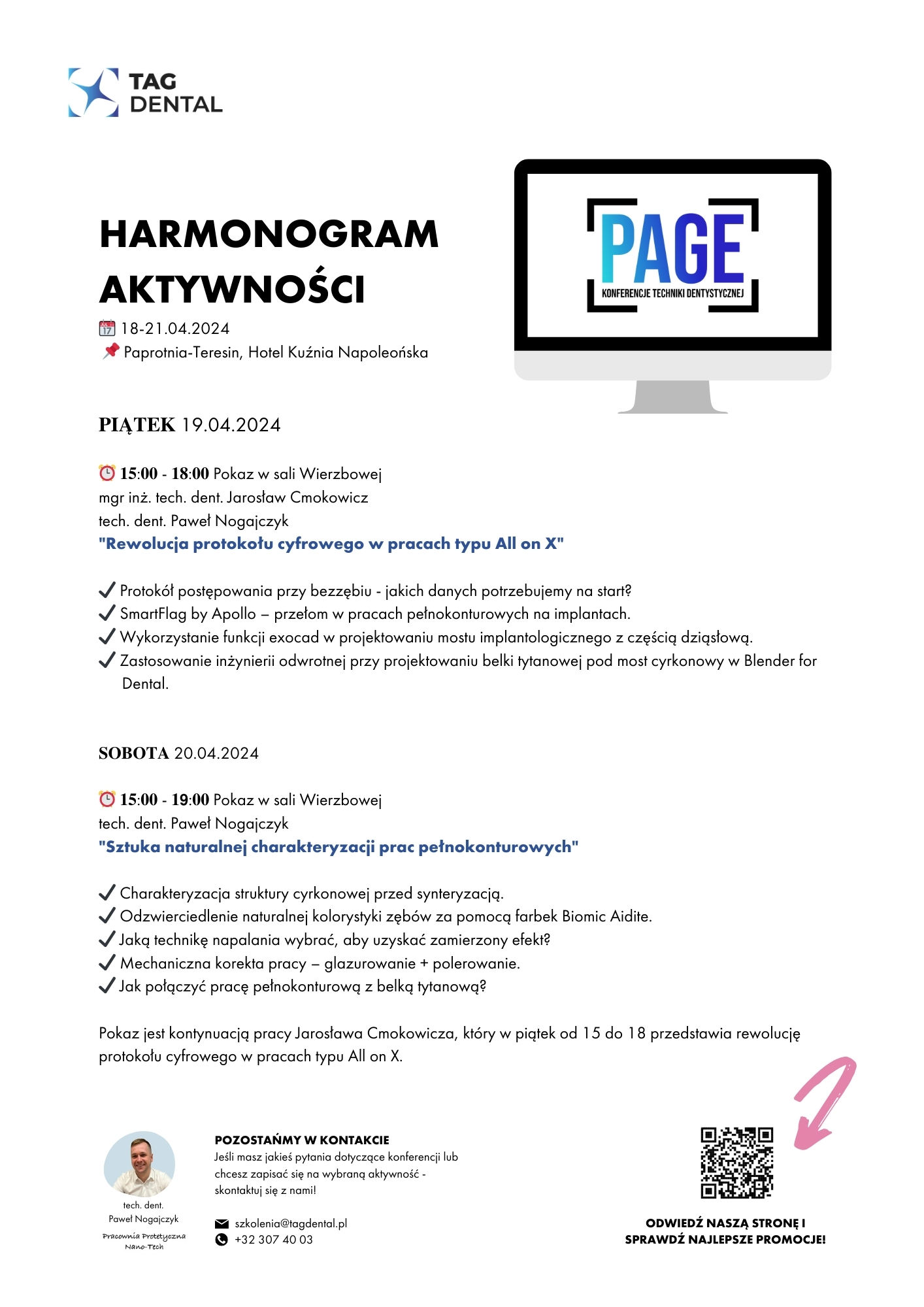 TAG DENTAL

HARMONOGRAM AKTYWNOŚCI

18-21.04.2024
Paprotnia-Teresin, Hotel Kuźnia Napoleońska

PAGE
KONFERENCJE TECHNIKI DENTYSTYCZNEJ

PIĄTEK 19.04.2024

15:00 - 18:00 Pokaz w sali Wierzbowej
mgr inż. tech. dent. Jarosław Cmokowicz
tech. dent. Paweł Nogajczyk
"Rewolucja protokołu cyfrowego w pracach typu All on X"

✓ Protokół postępowania przy bezzębiu - jakich danych potrzebujemy na start?
✓ SmartFlag by Apollo – przełom w pracach pełnokonturowych na implantach.
✓ Wykorzystanie funkcji exocad w projektowaniu mostu implantologicznego z częścią dziąsłową.
✓ Zastosowanie inżynierii odwrotnej przy projektowaniu belki tytanowej pod most cyrkonowy w Blender for Dental.

SOBOTA 20.04.2024

15:00 - 19:00 Pokaz w sali Wierzbowej
tech. dent. Paweł Nogajczyk
"Sztuka naturalnej charakteryzacji prac pełnokonturowych"

✓ Charakteryzacja struktury cyrkonowej przed synteryzacją.
✓ Odzwierciedlenie naturalnej kolorystyki zębów za pomocą farbek Biomic Aidite.
✓ Jaką technikę napalania wybrać, aby uzyskać zamierzony efekt?
✓ Mechaniczna korekta pracy – glazurowanie + polerowanie.
✓ Jak połączyć pracę pełnokonturową z belką tytanową?

Pokaz jest kontynuacją pracy Jarosława Cmokowicza, który w piątek od 15 do 18 przedstawia rewolucję protokołu cyfrowego w pracach typu All on X.

tech. dent.
Paweł Nogajczyk
Pracownia Protetyczna Nano-Tech

POZOSTAŃMY W KONTAKCIE
Jeśli masz jakieś pytania dotyczące konferencji lub chcesz zapisać się na wybraną aktywność - skontaktuj się z nami!

szkolenia@tagdental.pl
+32 307 40 03

ODWIEDŹ NASZĄ STRONĘ I SPRAWDŹ NAJLEPSZE PROMOCJE!